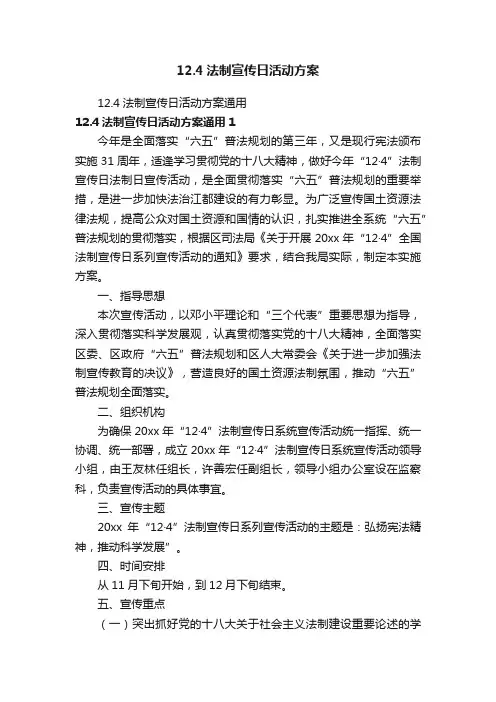 12.4 法制宣传日活动方案

12.4 法制宣传日活动方案通用

12.4 法制宣传日活动方案通用 1

今年是全面落实“六五”普法规划的第三年，又是现行宪法颁布实施 31 周年，适逢学习贯彻党的十八大精神，做好今年“12·4”法制宣传日法制日宣传活动，是全面贯彻落实“六五”普法规划的重要举措，是进一步加快法治江都建设的有力彰显。为广泛宣传国土资源法律法规，提高公众对国土资源和国情的认识，扎实推进全系统“六五”普法规划的贯彻落实，根据区司法局《关于开展 20xx 年“12·4”全国法制宣传日系列宣传活动的通知》要求，结合我局实际，制定本实施方案。

一、指导思想

本次宣传活动，以邓小平理论和“三个代表”重要思想为指导，深入贯彻落实科学发展观，认真贯彻落实党的十八大精神，全面落实区委、区政府“六五”普法规划和区人大常委会《关于进一步加强法制宣传教育的决议》，营造良好的国土资源法制氛围，推动“六五”普法规划全面落实。

二、组织机构

为确保 20xx 年“12·4”法制宣传日系统宣传活动统一指挥、统一协调、统一部署，成立 20xx 年“12·4”法制宣传日系统宣传活动领导小组，由王友林任组长，许善宏任副组长，领导小组办公室设在监察科，负责宣传活动的具体事宜。

三、宣传主题

20xx 年“12·4”法制宣传日系列宣传活动的主题是：弘扬宪法精神，推动科学发展”。

四、时间安排

从 11 月下旬开始，到 12 月下旬结束。

五、宣传重点

（一）突出抓好党的十八大关于社会主义法制建设重要论述的学